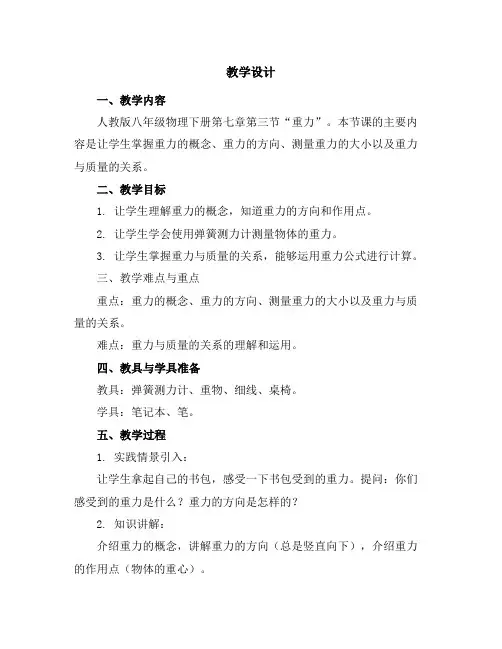 教学设计

一、教学内容

人教版八年级物理下册第七章第三节“重力”。本节课的主要内容是让学生掌握重力的概念、重力的方向、测量重力的大小以及重力与质量的关系。

二、教学目标

1. 让学生理解重力的概念，知道重力的方向和作用点。

2. 让学生学会使用弹簧测力计测量物体的重力。

3. 让学生掌握重力与质量的关系，能够运用重力公式进行计算。

三、教学难点与重点

重点：重力的概念、重力的方向、测量重力的大小以及重力与质量的关系。

难点：重力与质量的关系的理解和运用。

四、教具与学具准备

教具：弹簧测力计、重物、细线、桌椅。

学具：笔记本、笔。

五、教学过程

1. 实践情景引入：

让学生拿起自己的书包，感受一下书包受到的重力。提问：你们感受到的重力是什么？重力的方向是怎样的？

2. 知识讲解：

介绍重力的概念，讲解重力的方向（总是竖直向下），介绍重力的作用点（物体的重心）。